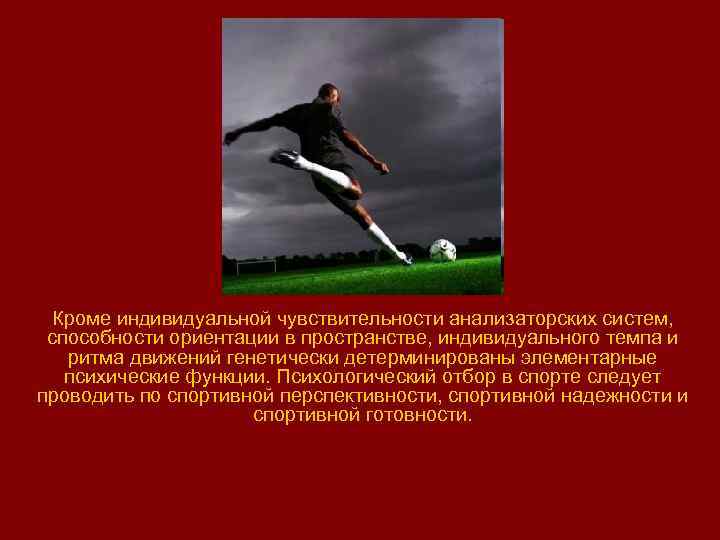 Кроме индивидуальной чувствительности анализаторских систем, способности ориентации в пространстве, индивидуального темпа и ритма движений генетически детерминированы элементарные психические функции. Психологический отбор в спорте следует проводить по спортивной перспективности, спортивной надежности и спортивной готовности.